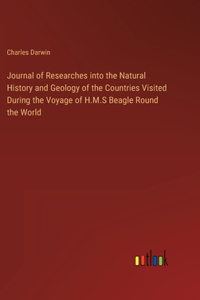 Charles Darwin

Journal of Researches into the Natural History and Geology of the Countries Visited During the Voyage of H.M.S Beagle Round the World

outlook